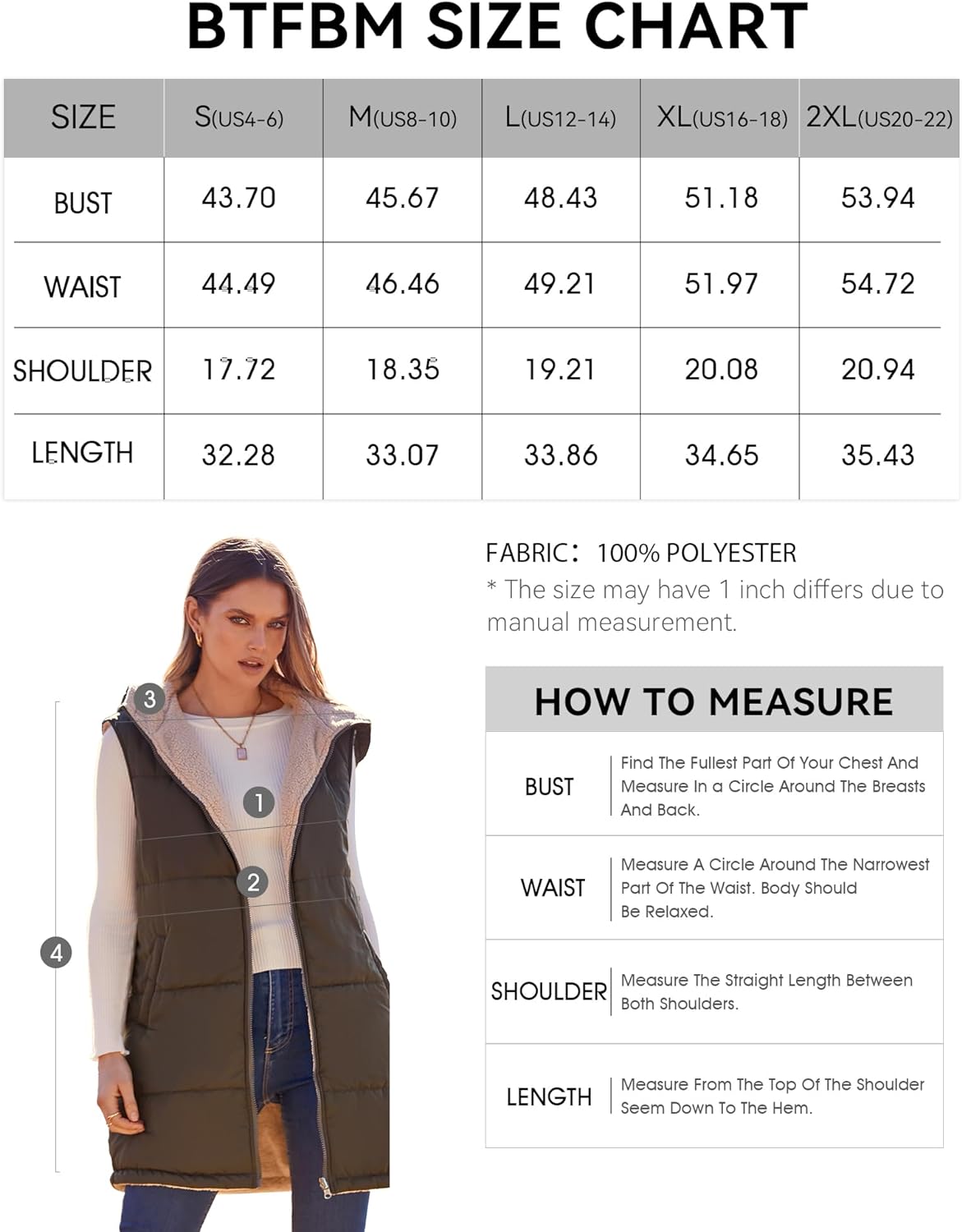 BTFBM SIZE CHART

| SIZE | S(US4-6) | M(US8-10) | L(US12-14) | XL(US16-18) | 2XL(US20-22) |
|---|---|---|---|---|---|
| BUST | 43.70 | 45.67 | 48.43 | 51.18 | 53.94 |
| WAIST | 44.49 | 46.46 | 49.21 | 51.97 | 54.72 |
| SHOULDER | 17.72 | 18.35 | 19.21 | 20.08 | 20.94 |
| LENGTH | 32.28 | 33.07 | 33.86 | 34.65 | 35.43 |

3
1
2
4

FABRIC： 100% POLYESTER
* The size may have 1 inch differs due to manual measurement.

HOW TO MEASURE

| BUST | Find The Fullest Part Of Your Chest And Measure In a Circle Around The Breasts And Back. |
|---|---|
| WAIST | Measure A Circle Around The Narrowest Part Of The Waist. Body Should Be Relaxed. |
| SHOULDER | Measure The Straight Length Between Both Shoulders. |
| LENGTH | Measure From The Top Of The Shoulder Seem Down To The Hem. |